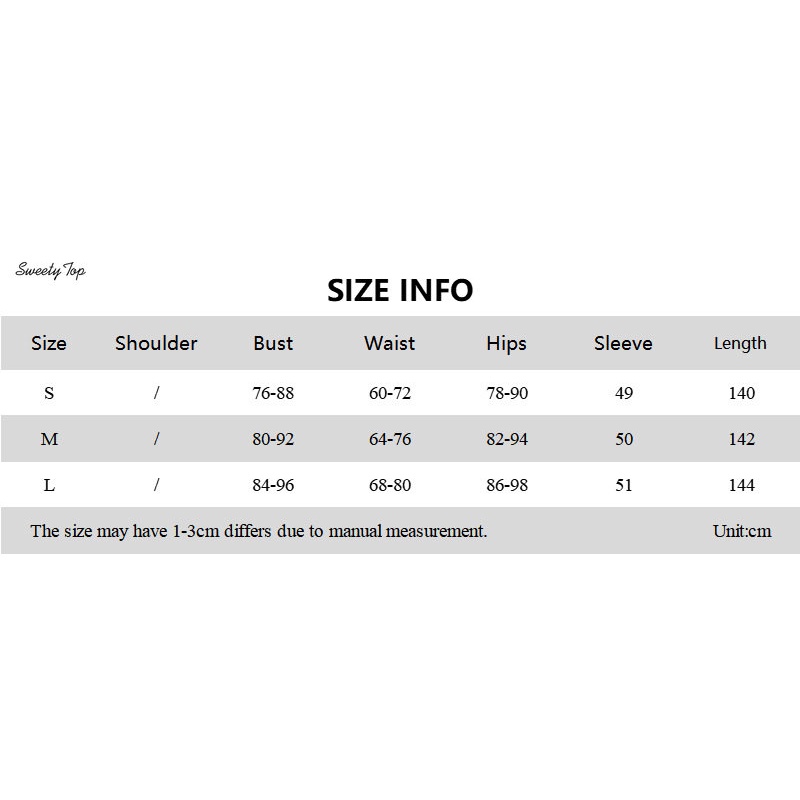 Sweety Top

SIZE INFO

| Size | Shoulder | Bust | Waist | Hips | Sleeve | Length |
|---|---|---|---|---|---|---|
| S | / | 76-88 | 60-72 | 78-90 | 49 | 140 |
| M | / | 80-92 | 64-76 | 82-94 | 50 | 142 |
| L | / | 84-96 | 68-80 | 86-98 | 51 | 144 |

The size may have 1-3cm differs due to manual measurement. Unit:cm